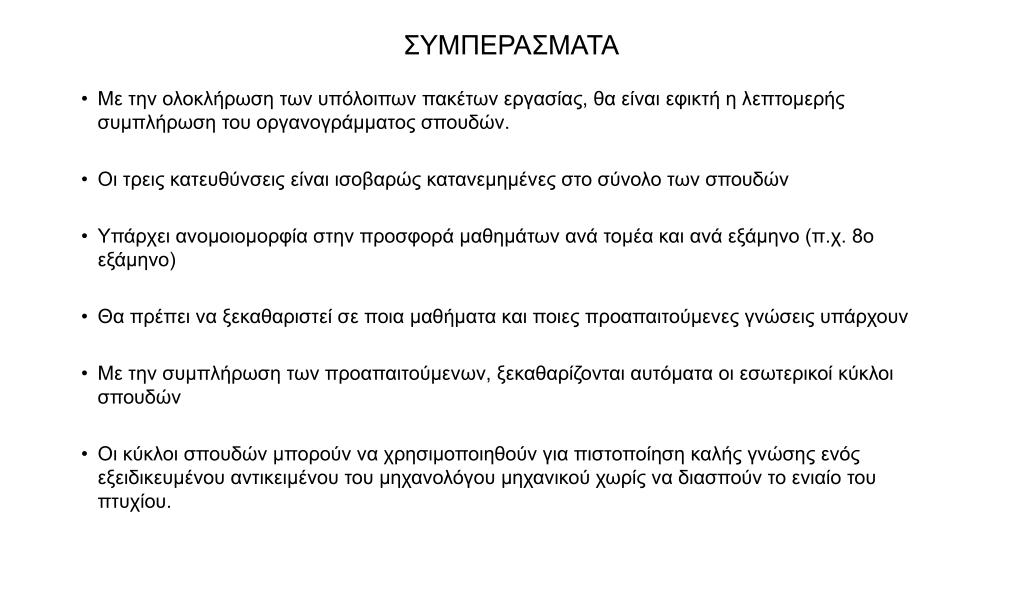 ΣΥΜΠΕΡΑΣΜΑΤΑ

• Με την ολοκλήρωση των υπόλοιπων πακέτων εργασίας, θα είναι εφικτή η λεπτομερής συμπλήρωση του οργανογράμματος σπουδών.

• Οι τρεις κατευθύνσεις είναι ισοβαρώς κατανεμημένες στο σύνολο των σπουδών

• Υπάρχει ανομοιομορφία στην προσφορά μαθημάτων ανά τομέα και ανά εξάμηνο (π.χ. 8ο εξάμηνο)

• Θα πρέπει να ξεκαθαριστεί σε ποια μαθήματα και ποιες προαπαιτούμενες γνώσεις υπάρχουν

• Με την συμπλήρωση των προαπαιτούμενων, ξεκαθαρίζονται αυτόματα οι εσωτερικοί κύκλοι σπουδών

• Οι κύκλοι σπουδών μπορούν να χρησιμοποιηθούν για πιστοποίηση καλής γνώσης ενός εξειδικευμένου αντικειμένου του μηχανολόγου μηχανικού χωρίς να διασπούν το ενιαίο του πτυχίου.